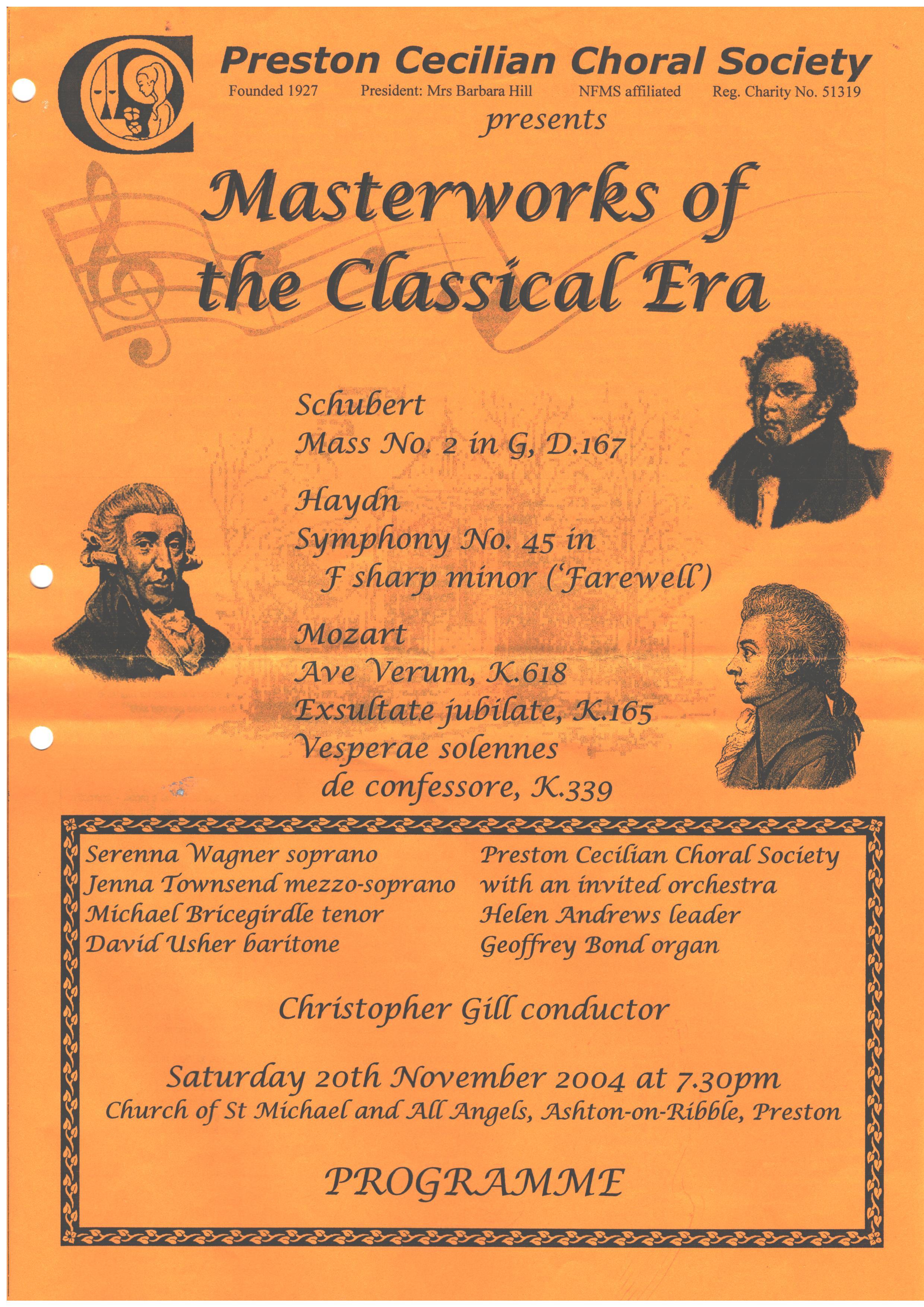 Preston Cecilian Choral Society

Founded 1927 President: Mrs Barbara Hill NFMS affiliated Reg. Charity No. 51319

presents

Masterworks of the Classical Era

Schubert
Mass No. 2 in G, D.167

Haydn
Symphony No. 45 in F sharp minor ('Farewell')

Mozart
Ave Verum, K.618
Exsultate jubilate, K.165
Vesperae solennes de confessore, K.339

Serenna Wagner soprano
Jenna Townsend mezzo-soprano
Michael Bricegirdle tenor
David Usher baritone

Preston Cecilian Choral Society
with an invited orchestra
Helen Andrews leader
Geoffrey Bond organ

Christopher Gill conductor

Saturday 20th November 2004 at 7.30pm
Church of St Michael and All Angels, Ashton-on-Ribble, Preston

PROGRAMME